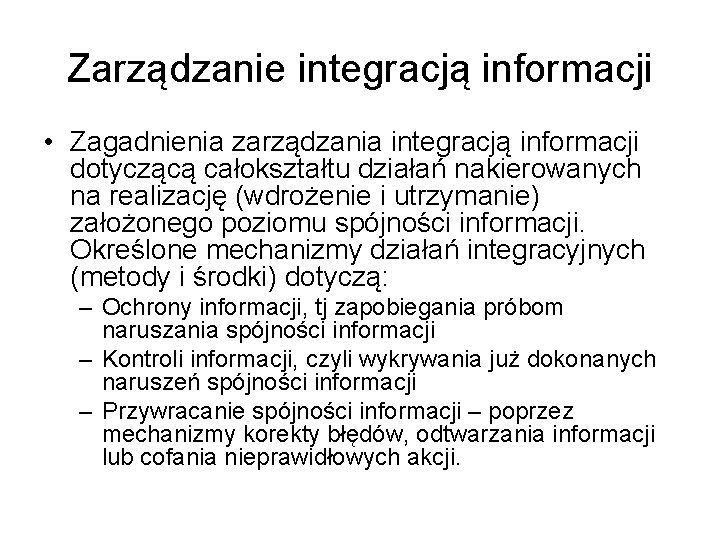 Zarządzanie integracją informacji

• Zagadnienia zarządzania integracją informacji dotyczącą całokształtu działań nakierowanych na realizację (wdrożenie i utrzymanie) założonego poziomu spójności informacji. Określone mechanizmy działań integracyjnych (metody i środki) dotyczą:

– Ochrony informacji, tj zapobiegania próbom naruszania spójności informacji

– Kontroli informacji, czyli wykrywania już dokonanych naruszeń spójności informacji

– Przywracanie spójności informacji – poprzez mechanizmy korekty błędów, odtwarzania informacji lub cofania nieprawidłowych akcji.